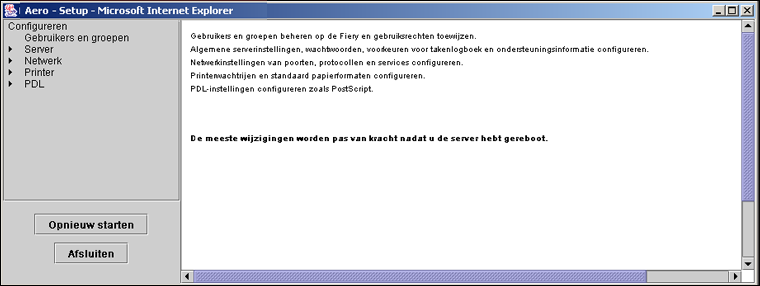 Aero - Setup - Microsoft Internet Explorer

Configureren
Gebruikers en groepen
Server
Netwerk
Printer
PDL

Opnieuw starten

Afsluiten

Gebruikers en groepen beheren op de Fiery en gebruiksrechten toewijzen.
Algemene serverinstellingen, wachtwoorden, voorkeuren voor takenlogboek en ondersteuningsinformatie configureren.
Netwerkinstellingen van poorten, protocollen en services configureren.
Printerwachtrijen en standaard papierformaten configureren.
PDL-instellingen configureren zoals PostScript.

De meeste wijzigingen worden pas van kracht nadat u de server hebt gereboot.